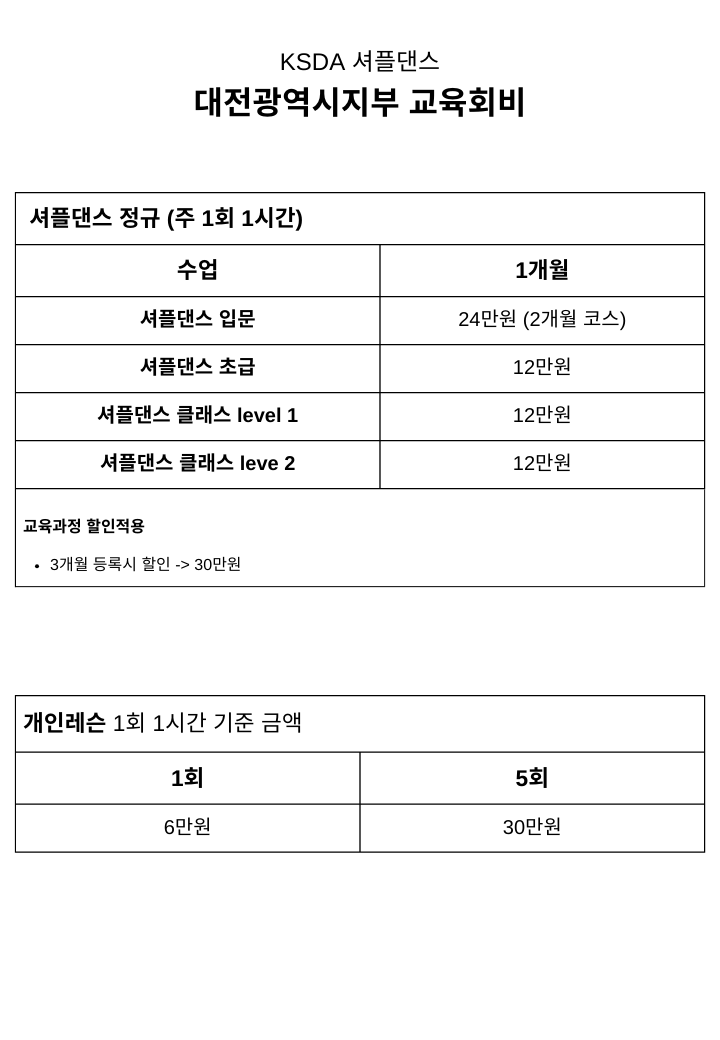 KSDA 셔플댄스

대전광역시지부 교육회비

셔플댄스 정규 (주 1회 1시간)

| 수업 | 1개월 |
|---|---|
| 셔플댄스 입문 | 24만원 (2개월 코스) |
| 셔플댄스 초급 | 12만원 |
| 셔플댄스 클래스 level 1 | 12만원 |
| 셔플댄스 클래스 leve 2 | 12만원 |

교육과정 할인적용

• 3개월 등록시 할인 -> 30만원

개인레슨 1회 1시간 기준 금액

| 1회 | 5회 |
|---|---|
| 6만원 | 30만원 |